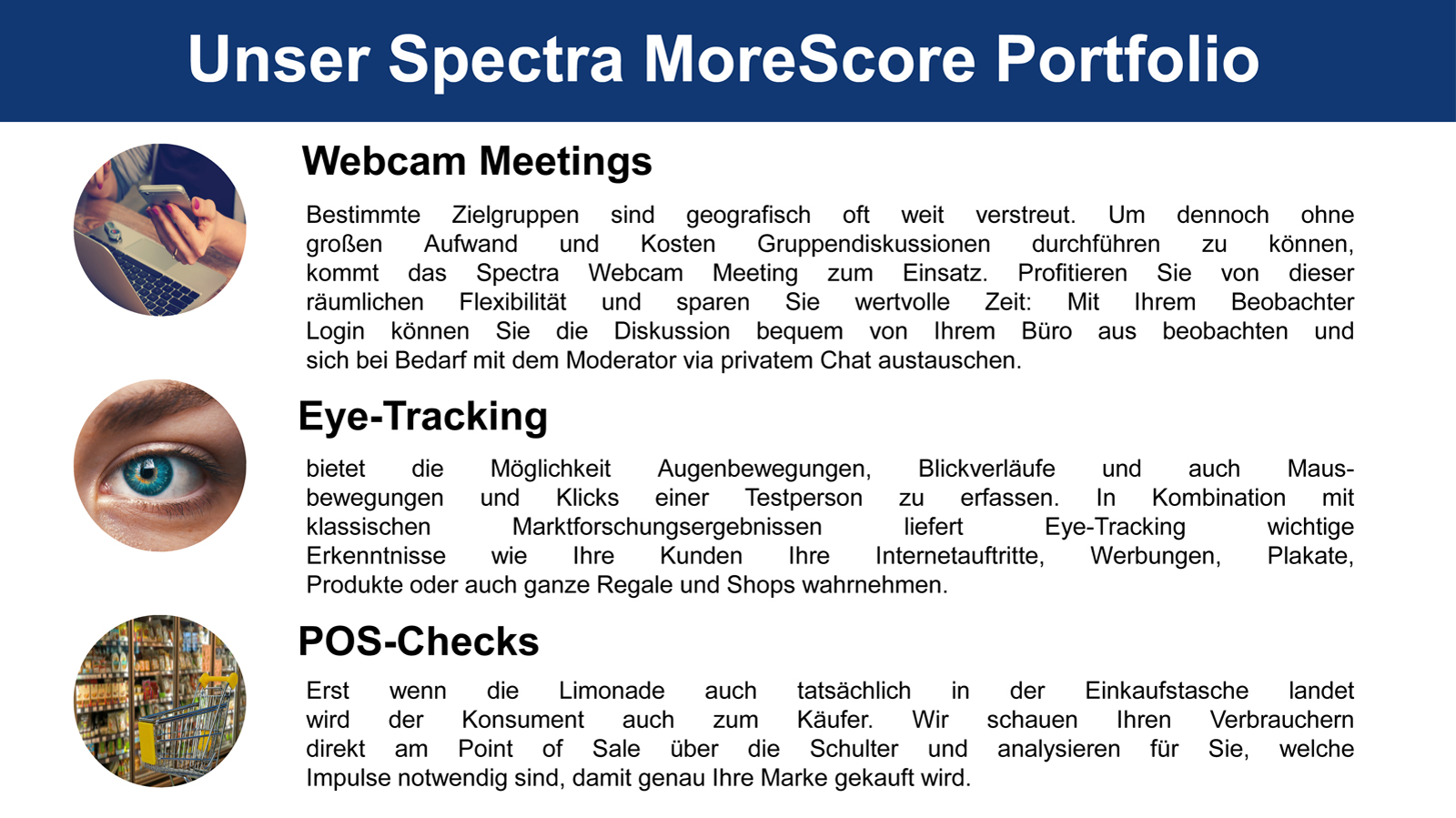 Unser Spectra MoreScore Portfolio

Webcam Meetings

Bestimmte Zielgruppen sind geografisch oft weit verstreut. Um dennoch ohne großen Aufwand und Kosten Gruppendiskussionen durchführen zu können, kommt das Spectra Webcam Meeting zum Einsatz. Profitieren Sie von dieser räumlichen Flexibilität und sparen Sie wertvolle Zeit: Mit Ihrem Beobachter Login können Sie die Diskussion bequem von Ihrem Büro aus beobachten und sich bei Bedarf mit dem Moderator via privatem Chat austauschen.

Eye-Tracking

bietet die Möglichkeit Augenbewegungen, Blickverläufe und auch Mausbewegungen und Klicks einer Testperson zu erfassen. In Kombination mit klassischen Marktforschungsergebnissen liefert Eye-Tracking wichtige Erkenntnisse wie Ihre Kunden Ihre Internetauftritte, Werbungen, Plakate, Produkte oder auch ganze Regale und Shops wahrnehmen.

POS-Checks

Erst wenn die Limonade auch tatsächlich in der Einkaufstasche landet wird der Konsument auch zum Käufer. Wir schauen Ihren Verbrauchern direkt am Point of Sale über die Schulter und analysieren für Sie, welche Impulse notwendig sind, damit genau Ihre Marke gekauft wird.